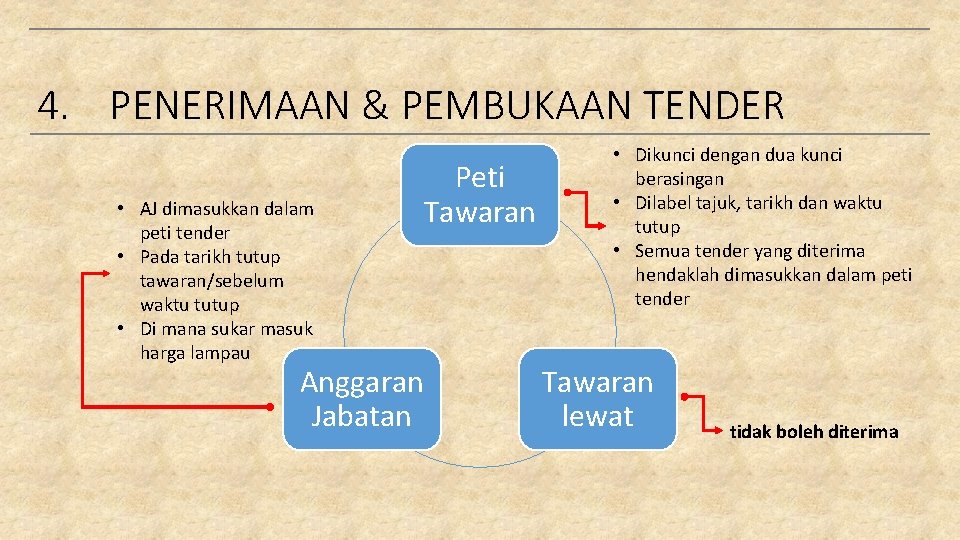 4. PENERIMAAN & PEMBUKAAN TENDER

• AJ dimasukkan dalam peti tender
• Pada tarikh tutup tawaran/sebelum waktu tutup
• Di mana sukar masuk harga lampau

Peti Tawaran

• Dikunci dengan dua kunci berasingan
• Dilabel tajuk, tarikh dan waktu tutup
• Semua tender yang diterima hendaklah dimasukkan dalam peti tender

Anggaran Jabatan

Tawaran lewat

tidak boleh diterima